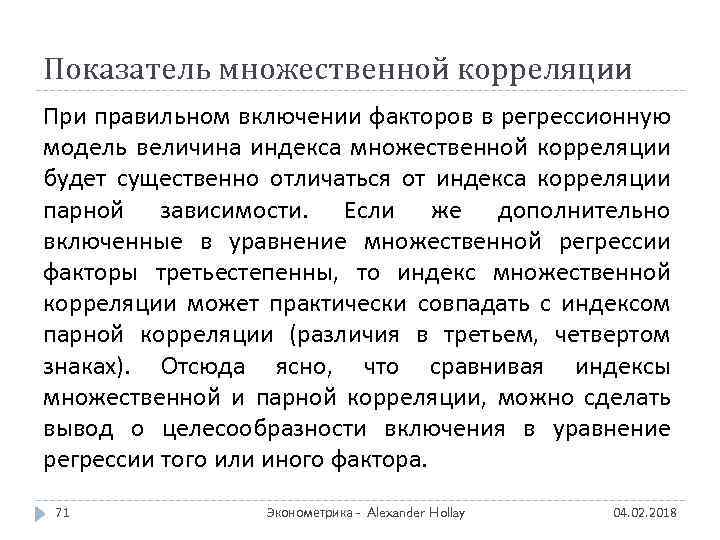 Показатель множественной корреляции

При правильном включении факторов в регрессионную модель величина индекса множественной корреляции будет существенно отличаться от индекса корреляции парной зависимости. Если же дополнительно включенные в уравнение множественной регрессии факторы третьестепенны, то индекс множественной корреляции может практически совпадать с индексом парной корреляции (различия в третьем, четвертом знаках). Отсюда ясно, что сравнивая индексы множественной и парной корреляции, можно сделать вывод о целесообразности включения в уравнение регрессии того или иного фактора.

71 Эконометрика - Alexander Hollay 04.02.2018